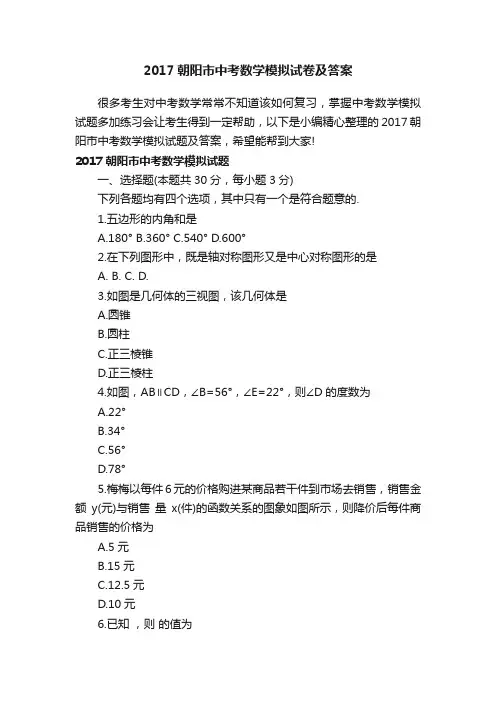 2017 朝阳市中考数学模拟试卷及答案

很多考生对中考数学常常不知道该如何复习，掌握中考数学模拟试题多加练习会让考生得到一定帮助，以下是小编精心整理的 2017 朝阳市中考数学模拟试题及答案，希望能帮到大家!

2017 朝阳市中考数学模拟试题

一、选择题(本题共 30 分，每小题 3 分)

下列各题均有四个选项，其中只有一个是符合题意的.

1.五边形的内角和是

A.180° B.360° C.540° D.600°

2.在下列图形中，既是轴对称图形又是中心对称图形的是

A. B. C. D.

3.如图是几何体的三视图，该几何体是

A.圆锥

B.圆柱

C.正三棱锥

D.正三棱柱

4.如图，AB∥CD，∠B=56°，∠E=22°，则∠D 的度数为

A.22°

B.34°

C.56°

D.78°

5.梅梅以每件 6 元的价格购进某商品若干件到市场去销售，销售金额 y(元)与销售 量 x(件)的函数关系的图象如图所示，则降价后每件商品销售的价格为

A.5 元

B.15 元

C.12.5 元

D.10 元

6.已知 ，则 的值为